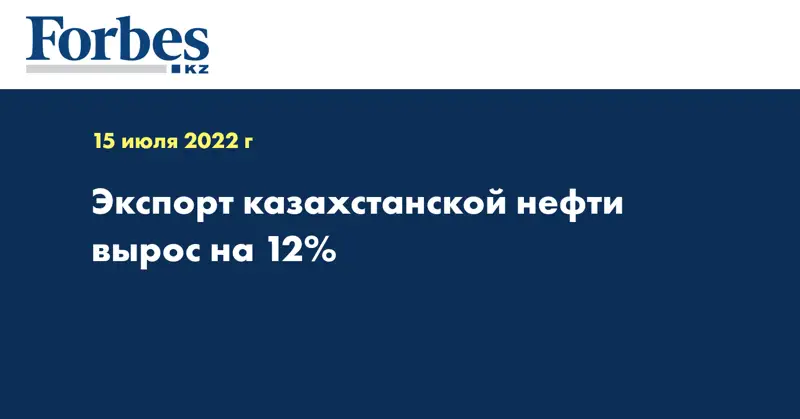 Forbes
KZ

15 июля 2022 г

Экспорт казахстанской нефти вырос на 12%